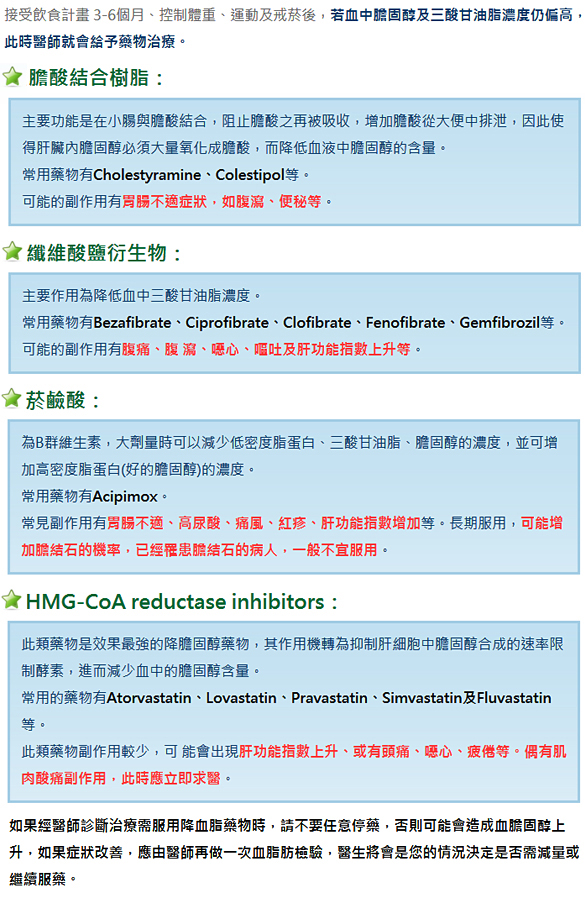 接受飲食計畫3-6個月、控制體重、運動及戒菸後，若血中膽固醇及三酸甘油脂濃度仍偏高，此時醫師就會給予藥物治療。

膽酸結合樹脂：

主要功能是在小腸與膽酸結合，阻止膽酸之再被吸收，增加膽酸從大便中排泄，因此使得肝臟內膽固醇必須大量氧化成膽酸，而降低血液中膽固醇的含量。
常用藥物有Cholestyramine、Colestipol等。
可能的副作用有胃腸不適症狀，如腹瀉、便秘等。

纖維酸鹽衍生物：

主要作用為降低血中三酸甘油脂濃度。
常用藥物有Bezafibrate、Ciprofibrate、Clofibrate、Fenofibrate、Gemfibrozil等。
可能的副作用有腹痛、腹 瀉、噁心、嘔吐及肝功能指數上升等。

菸鹼酸：

為B群維生素，大劑量時可以減少低密度脂蛋白、三酸甘油脂、膽固醇的濃度，並可增加高密度脂蛋白(好的膽固醇)的濃度。
常用藥物有Acipimox。
常見副作用有胃腸不適、高尿酸、痛風、紅疹、肝功能指數增加等。長期服用，可能增加膽結石的機率，已經罹患膽結石的病人，一般不宜服用。

HMG-CoA reductase inhibitors：

此類藥物是效果最強的降膽固醇藥物，其作用機轉為抑制肝細胞中膽固醇合成的速率限制酵素，進而減少血中的膽固醇含量。
常用的藥物有Atorvastatin、Lovastatin、Pravastatin、Simvastatin及Fluvastatin等。
此類藥物副作用較少，可 能會出現肝功能指數上升、或有頭痛、噁心、疲倦等。偶有肌肉酸痛副作用，此時應立即求醫。

如果經醫師診斷治療需服用降血脂藥物時，請不要任意停藥，否則可能會造成血膽固醇上升，如果症狀改善，應由醫師再做一次血脂肪檢驗，醫生將會是您的情況決定是否需減量或繼續服藥。